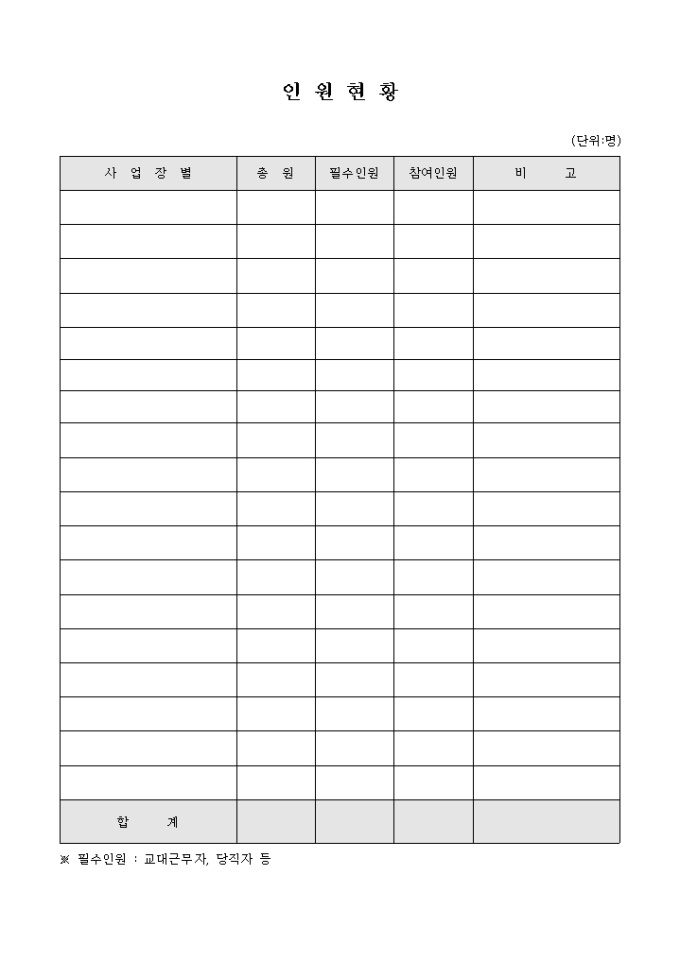 인 원 현 황

(단위:명)

| 사 업 장 별 | 총 원 | 필수인원 | 참여인원 | 비 고 |
|---|---|---|---|---|
| | | | | |
| | | | | |
| | | | | |
| | | | | |
| | | | | |
| | | | | |
| | | | | |
| | | | | |
| | | | | |
| | | | | |
| | | | | |
| | | | | |
| | | | | |
| | | | | |
| | | | | |
| | | | | |
| | | | | |
| | | | | |
| 합 계 | | | | |

※ 필수인원 : 교대근무자, 당직자 등